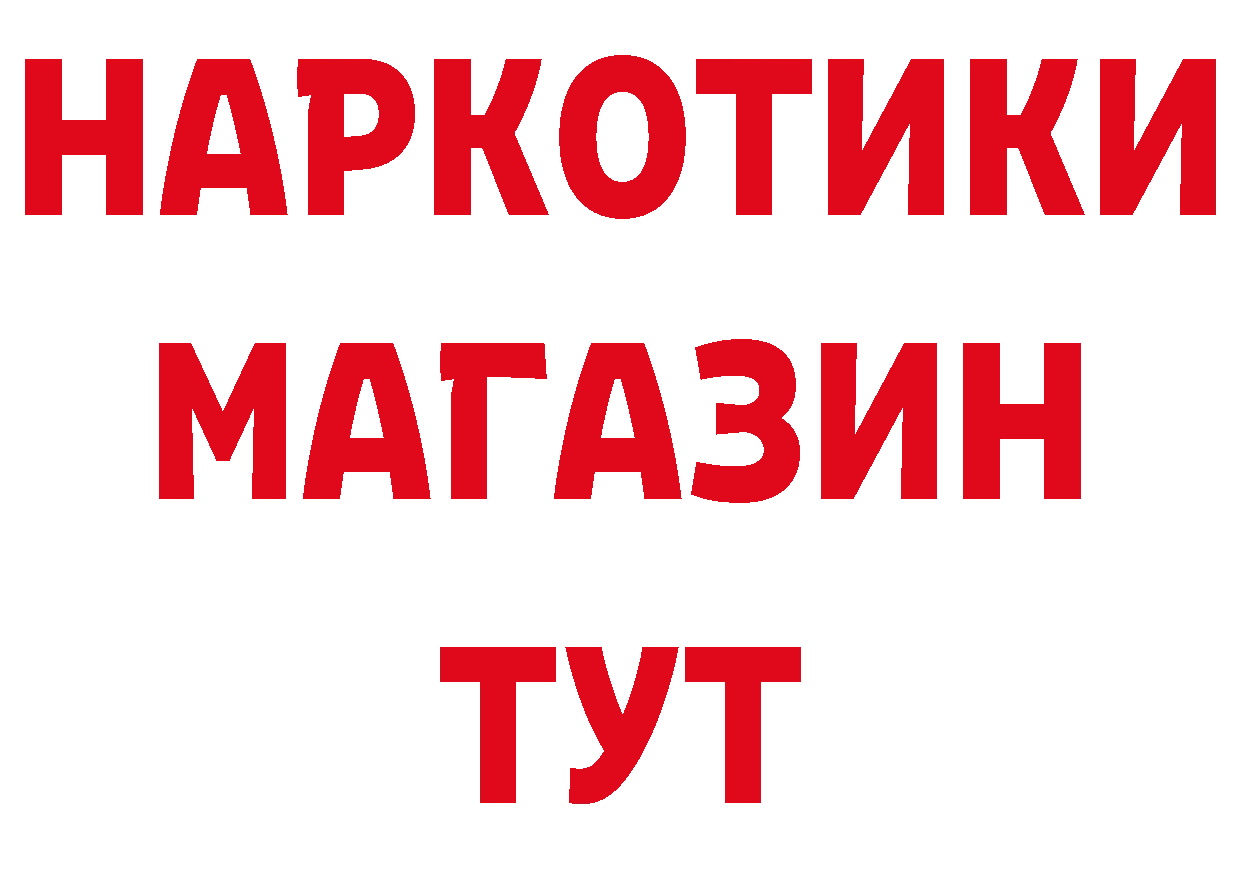 НАРКОТИКИ
МАГАЗИН
ТУТ